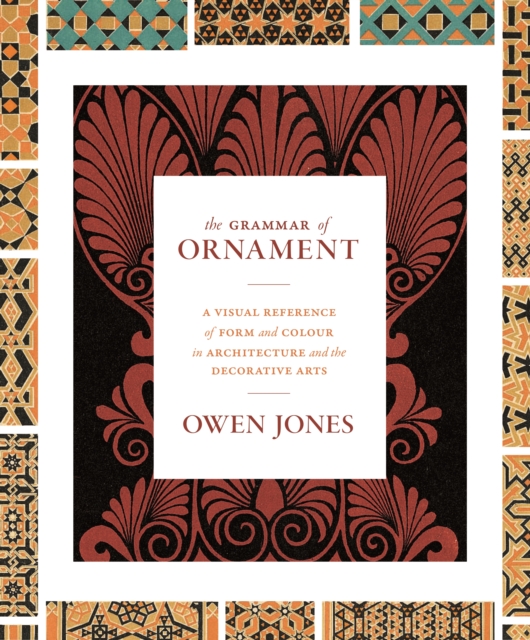 the GRAMMAR of
ORNAMENT

A VISUAL REFERENCE
of FORM and COLOUR
in ARCHITECTURE and the
DECORATIVE ARTS

OWEN JONES